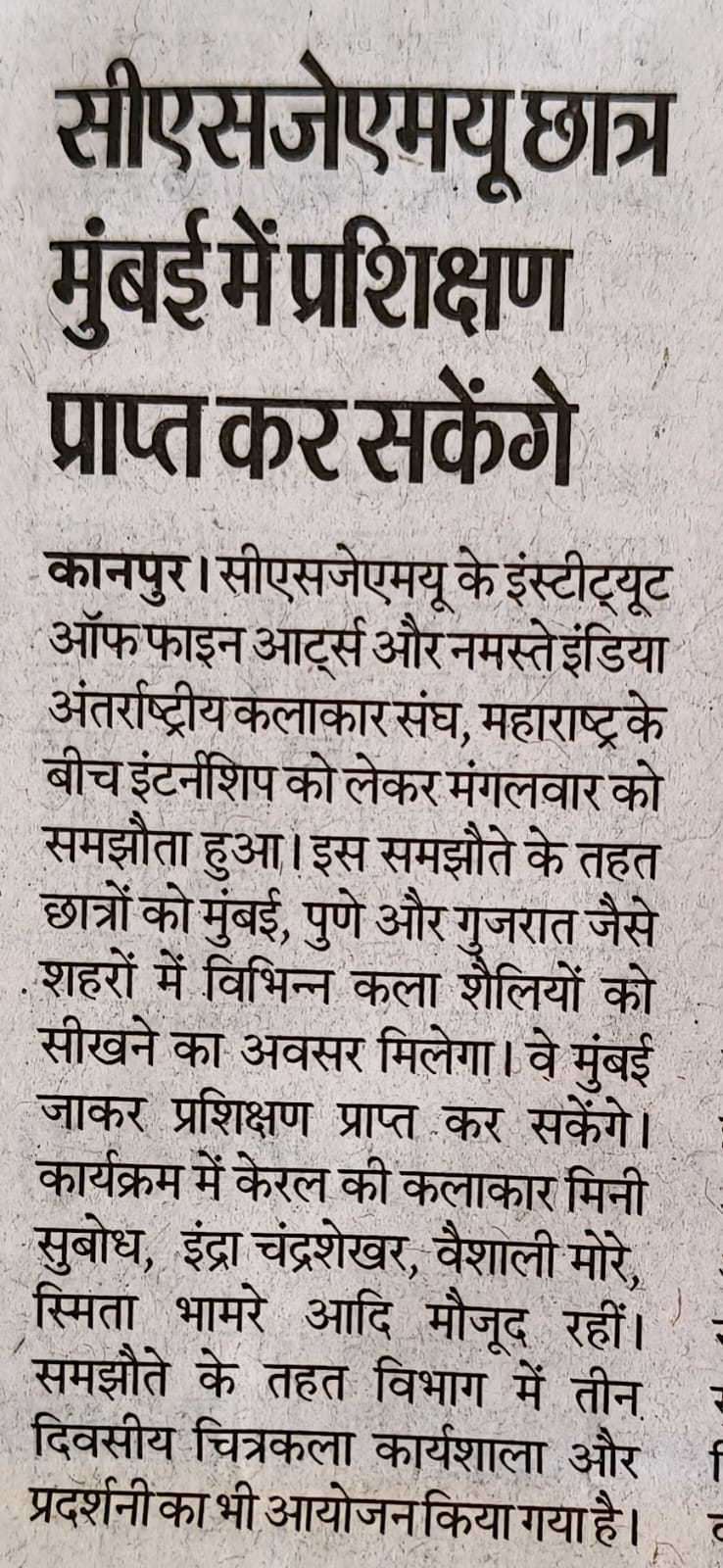 सीएसजेएमयू छात्र मुंबई में प्रशिक्षण प्राप्त कर सकेंगे

कानपुर। सीएसजेएमयू के इंस्टीट्यूट ऑफ फाइन आर्ट्स और नमस्ते इंडिया अंतर्राष्ट्रीय कलाकार संघ, महाराष्ट्र के बीच इंटर्नशिप को लेकर मंगलवार को समझौता हुआ। इस समझौते के तहत छात्रों को मुंबई, पुणे और गुजरात जैसे शहरों में विभिन्न कला शैलियों को सीखने का अवसर मिलेगा। वे मुंबई जाकर प्रशिक्षण प्राप्त कर सकेंगे। कार्यक्रम में केरल की कलाकार मिनी सुबोध, इंद्रा चंद्रशेखर, वैशाली मोरे, स्मिता भामरे आदि मौजूद रहीं। समझौते के तहत विभाग में तीन दिवसीय चित्रकला कार्यशाला और प्रदर्शनी का भी आयोजन किया गया है।